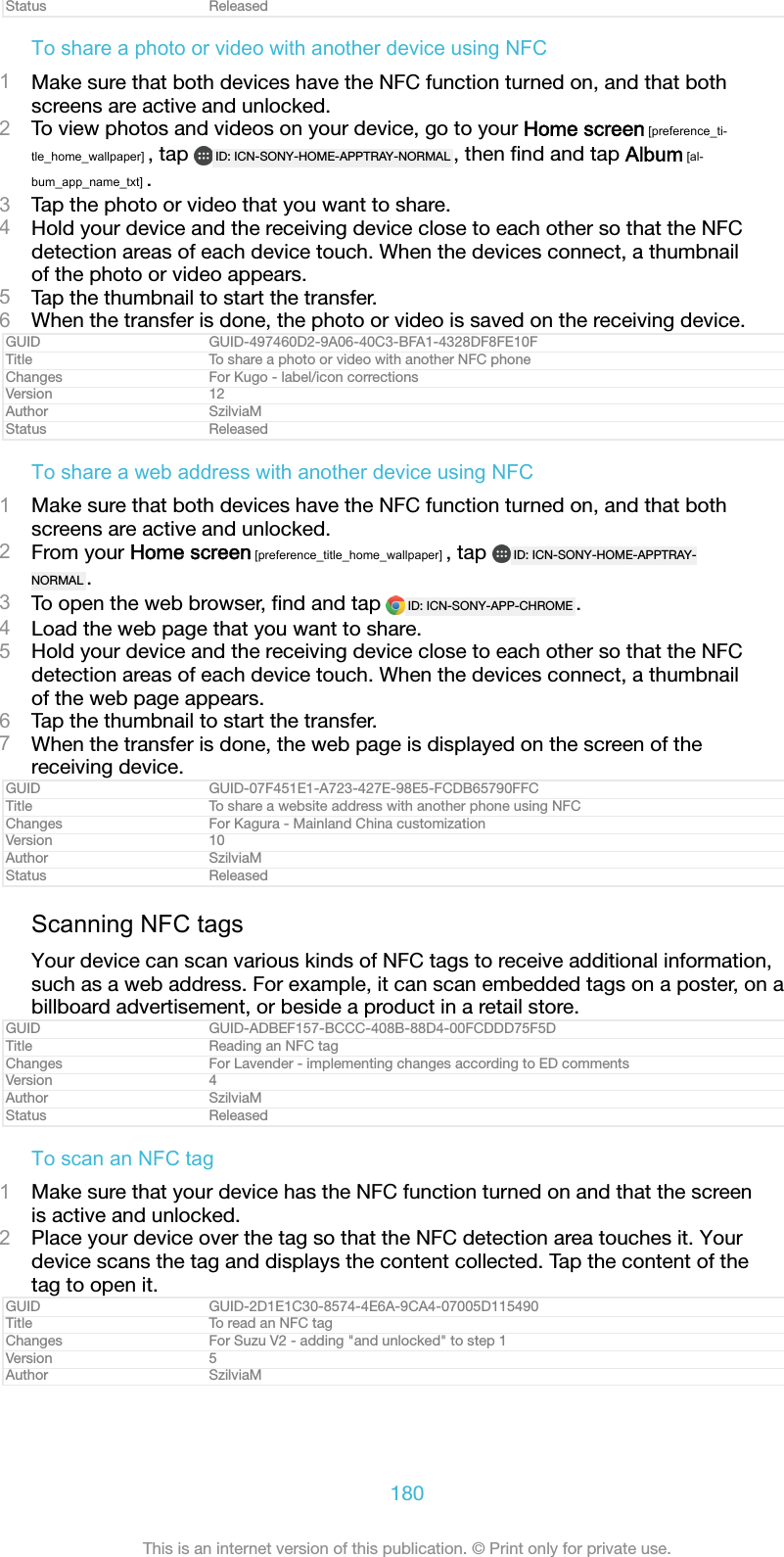 | Status | Released |
|---|---|

To share a photo or video with another device using NFC

1 Make sure that both devices have the NFC function turned on, and that both screens are active and unlocked.
2 To view photos and videos on your device, go to your Home screen [preference_title_home_wallpaper] , tap ID: ICN-SONY-HOME-APPTRAY-NORMAL , then find and tap Album [album_app_name_txt] .
3 Tap the photo or video that you want to share.
4 Hold your device and the receiving device close to each other so that the NFC detection areas of each device touch. When the devices connect, a thumbnail of the photo or video appears.
5 Tap the thumbnail to start the transfer.
6 When the transfer is done, the photo or video is saved on the receiving device.

| GUID | GUID-497460D2-9A06-40C3-BFA1-4328DF8FE10F |
|---|---|
| Title | To share a photo or video with another NFC phone |
| Changes | For Kugo - label/icon corrections |
| Version | 12 |
| Author | SzilviaM |
| Status | Released |

To share a web address with another device using NFC

1 Make sure that both devices have the NFC function turned on, and that both screens are active and unlocked.
2 From your Home screen [preference_title_home_wallpaper] , tap ID: ICN-SONY-HOME-APPTRAY-NORMAL .
3 To open the web browser, find and tap ID: ICN-SONY-APP-CHROME .
4 Load the web page that you want to share.
5 Hold your device and the receiving device close to each other so that the NFC detection areas of each device touch. When the devices connect, a thumbnail of the web page appears.
6 Tap the thumbnail to start the transfer.
7 When the transfer is done, the web page is displayed on the screen of the receiving device.

| GUID | GUID-07F451E1-A723-427E-98E5-FCDB65790FFC |
|---|---|
| Title | To share a website address with another phone using NFC |
| Changes | For Kagura - Mainland China customization |
| Version | 10 |
| Author | SzilviaM |
| Status | Released |

Scanning NFC tags

Your device can scan various kinds of NFC tags to receive additional information, such as a web address. For example, it can scan embedded tags on a poster, on a billboard advertisement, or beside a product in a retail store.

| GUID | GUID-ADBEF157-BCCC-408B-88D4-00FCDDD75F5D |
|---|---|
| Title | Reading an NFC tag |
| Changes | For Lavender - implementing changes according to ED comments |
| Version | 4 |
| Author | SzilviaM |
| Status | Released |

To scan an NFC tag

1 Make sure that your device has the NFC function turned on and that the screen is active and unlocked.
2 Place your device over the tag so that the NFC detection area touches it. Your device scans the tag and displays the content collected. Tap the content of the tag to open it.

| GUID | GUID-2D1E1C30-8574-4E6A-9CA4-07005D115490 |
|---|---|
| Title | To read an NFC tag |
| Changes | For Suzu V2 - adding "and unlocked" to step 1 |
| Version | 5 |
| Author | SzilviaM |

180

This is an internet version of this publication. © Print only for private use.